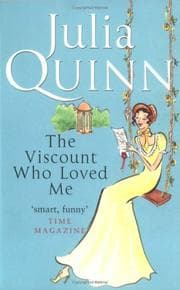 Julia
QUINN

The Viscount Who Loved Me

'smart, funny'
TIME
MAGAZINE